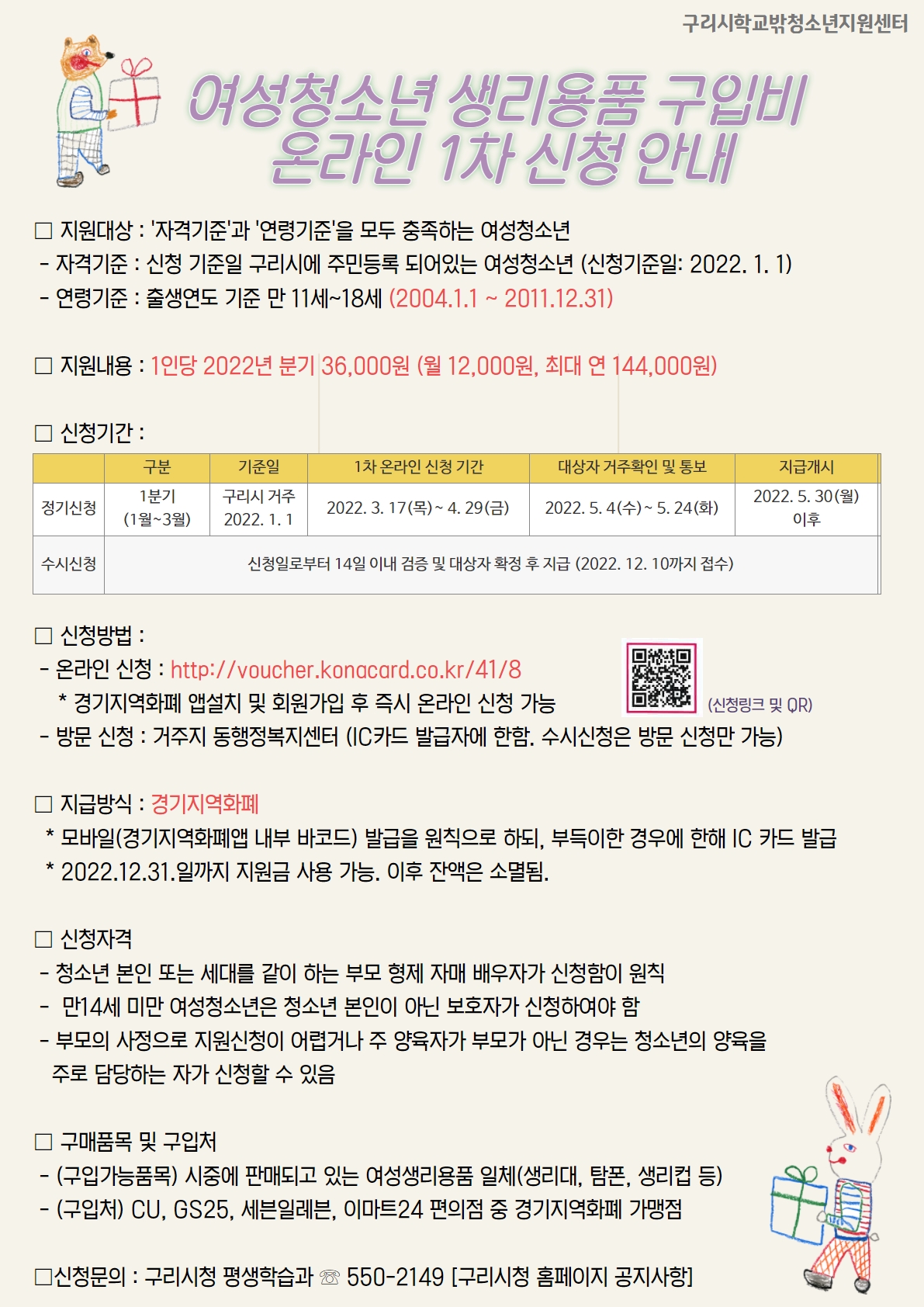 구리시학교밖청소년지원센터

여성청소년 생리용품 구입비 온라인 1차 신청 안내

□ 지원대상 : '자격기준'과 '연령기준'을 모두 충족하는 여성청소년
- 자격기준 : 신청 기준일 구리시에 주민등록 되어있는 여성청소년 (신청기준일: 2022. 1. 1)
- 연령기준 : 출생연도 기준 만 11세~18세 (2004.1.1 ~ 2011.12.31)

□ 지원내용 : 1인당 2022년 분기 36,000원 (월 12,000원, 최대 연 144,000원)

□ 신청기간 :

| | 구분 | 기준일 | 1차 온라인 신청 기간 | 대상자 거주확인 및 통보 | 지급개시 |
|---|---|---|---|---|---|
| 정기신청 | 1분기 (1월~3월) | 구리시 거주 2022. 1. 1 | 2022. 3. 17(목)~ 4. 29(금) | 2022. 5. 4(수)~ 5. 24(화) | 2022. 5. 30(월) 이후 |
| 수시신청 | 신청일로부터 14일 이내 검증 및 대상자 확정 후 지급 (2022. 12. 10까지 접수) | | | | |

□ 신청방법 :
- 온라인 신청 : http://voucher.konacard.co.kr/41/8
* 경기지역화폐 앱설치 및 회원가입 후 즉시 온라인 신청 가능
(신청링크 및 QR)
- 방문 신청 : 거주지 동행정복지센터 (IC카드 발급자에 한함. 수시신청은 방문 신청만 가능)

□ 지급방식 : 경기지역화폐
* 모바일(경기지역화폐앱 내부 바코드) 발급을 원칙으로 하되, 부득이한 경우에 한해 IC 카드 발급
* 2022.12.31.일까지 지원금 사용 가능. 이후 잔액은 소멸됨.

□ 신청자격
- 청소년 본인 또는 세대를 같이 하는 부모 형제 자매 배우자가 신청함이 원칙
- 만14세 미만 여성청소년은 청소년 본인이 아닌 보호자가 신청하여야 함
- 부모의 사정으로 지원신청이 어렵거나 주 양육자가 부모가 아닌 경우는 청소년의 양육을 주로 담당하는 자가 신청할 수 있음

□ 구매품목 및 구입처
- (구입가능품목) 시중에 판매되고 있는 여성생리용품 일체(생리대, 탐폰, 생리컵 등)
- (구입처) CU, GS25, 세븐일레븐, 이마트24 편의점 중 경기지역화폐 가맹점

□신청문의 : 구리시청 평생학습과 ☏ 550-2149 [구리시청 홈페이지 공지사항]